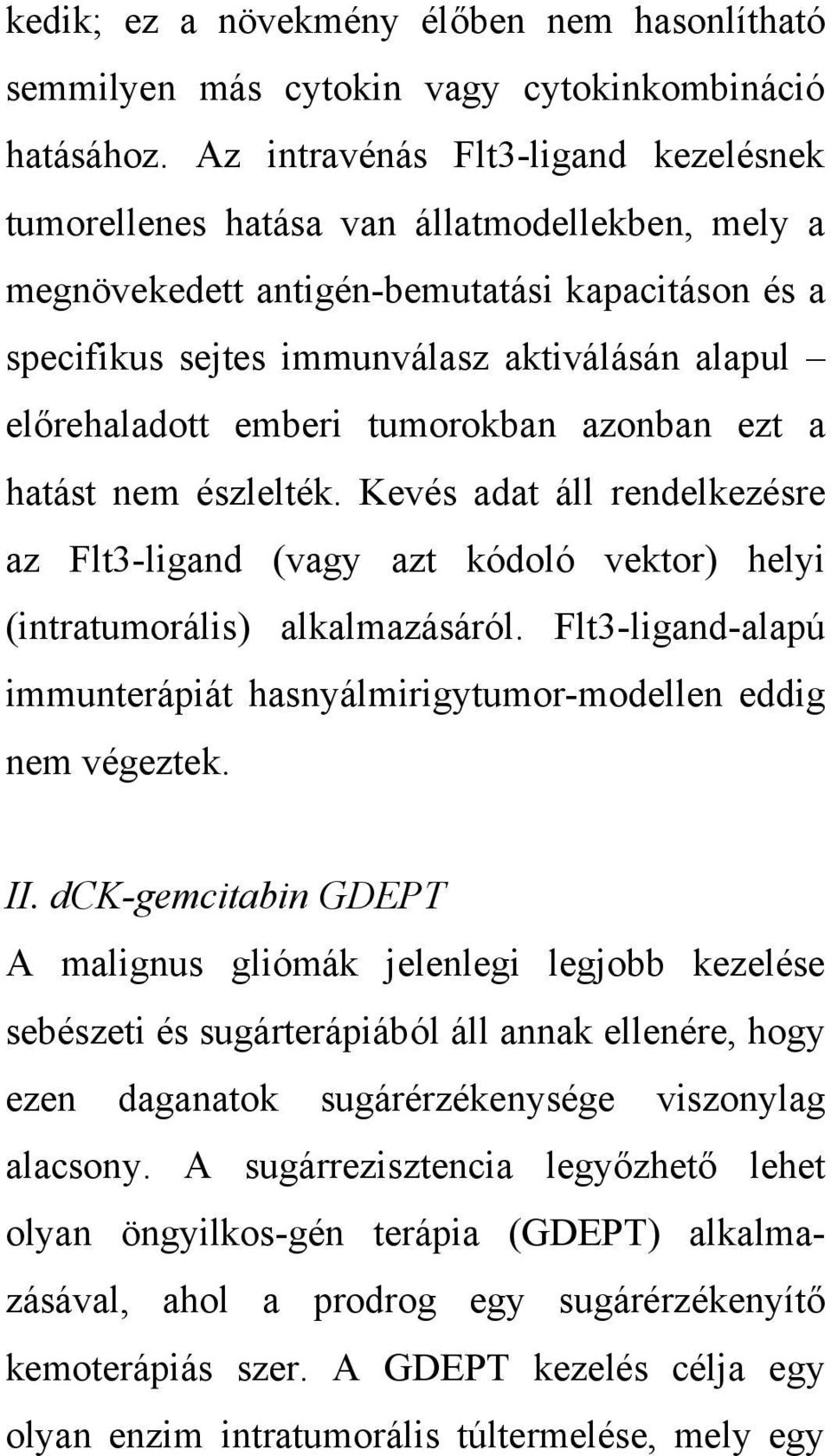 kedik; ez a növekmény élőben nem hasonlítható semmilyen más cytokin vagy cytokinkombináció hatásához. Az intravénás Flt3-ligand kezelésnek tumorellenes hatása van állatmodellekben, mely a megnövekedett antigén-bemutatási kapacitáson és a specifikus sejtes immunválasz aktiválásán alapul – előrehaladott emberi tumorokban azonban ezt a hatást nem észlelték. Kevés adat áll rendelkezésre az Flt3-ligand (vagy azt kódoló vektor) helyi (intratumorális) alkalmazásáról. Flt3-ligand-alapú immunterápiát hasnyálmirigytumor-modellen eddig nem végeztek.

II. dCK-gemcitabin GDEPT

A malignus gliómák jelenlegi legjobb kezelése sebészeti és sugárterápiából áll annak ellenére, hogy ezen daganatok sugárérzékenysége viszonylag alacsony. A sugárrezisztencia legyőzhető lehet olyan öngyilkos-gén terápia (GDEPT) alkalmazásával, ahol a prodrog egy sugárérzékenyítő kemoterápiás szer. A GDEPT kezelés célja egy olyan enzim intratumorális túltermelése, mely egy